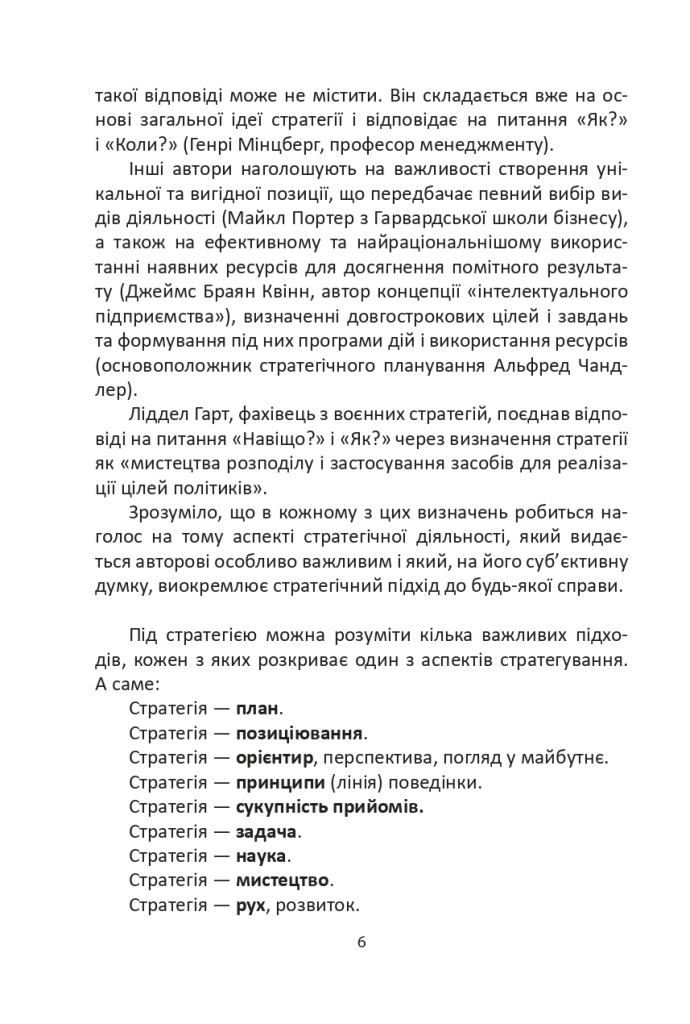 такої відповіді може не містити. Він складається вже на основі загальної ідеї стратегії і відповідає на питання «Як?» і «Коли?» (Генрі Мінцберг, професор менеджменту).

Інші автори наголошують на важливості створення унікальної та вигідної позиції, що передбачає певний вибір видів діяльності (Майкл Портер з Гарвардської школи бізнесу), а також на ефективному та найраціональнішому використанні наявних ресурсів для досягнення помітного результату (Джеймс Браян Квінн, автор концепції «інтелектуального підприємства»), визначенні довгострокових цілей і завдань та формування під них програми дій і використання ресурсів (основоположник стратегічного планування Альфред Чандлер).

Ліддел Гарт, фахівець з воєнних стратегій, поєднав відповіді на питання «Навіщо?» і «Як?» через визначення стратегії як «мистецтва розподілу і застосування засобів для реалізації цілей політиків».

Зрозуміло, що в кожному з цих визначень робиться наголос на тому аспекті стратегічної діяльності, який видається авторові особливо важливим і який, на його суб'єктивну думку, виокремлює стратегічний підхід до будь-якої справи.

Під стратегією можна розуміти кілька важливих підходів, кожен з яких розкриває один з аспектів стратегування. А саме:
Стратегія — план.
Стратегія — позиціювання.
Стратегія — орієнтир, перспектива, погляд у майбутнє.
Стратегія — принципи (лінія) поведінки.
Стратегія — сукупність прийомів.
Стратегія — задача.
Стратегія — наука.
Стратегія — мистецтво.
Стратегія — рух, розвиток.

6